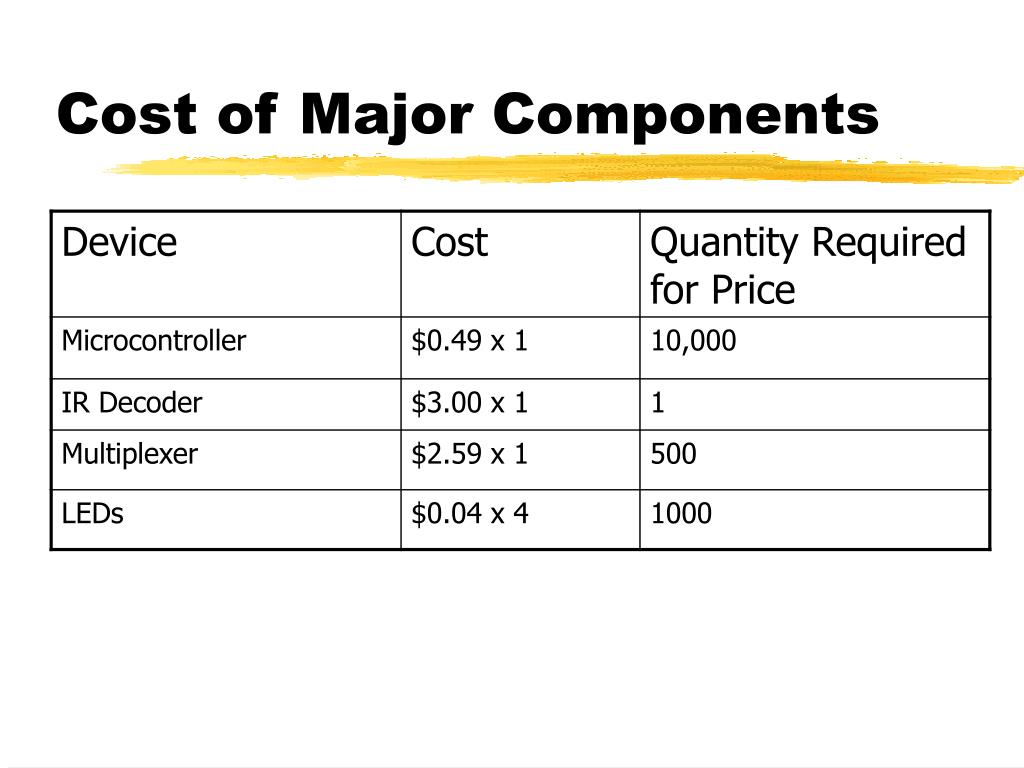 Cost of Major Components

| Device | Cost | Quantity Required for Price |
|---|---|---|
| Microcontroller | \$0.49 x 1 | 10,000 |
| IR Decoder | \$3.00 x 1 | 1 |
| Multiplexer | \$2.59 x 1 | 500 |
| LEDs | \$0.04 x 4 | 1000 |